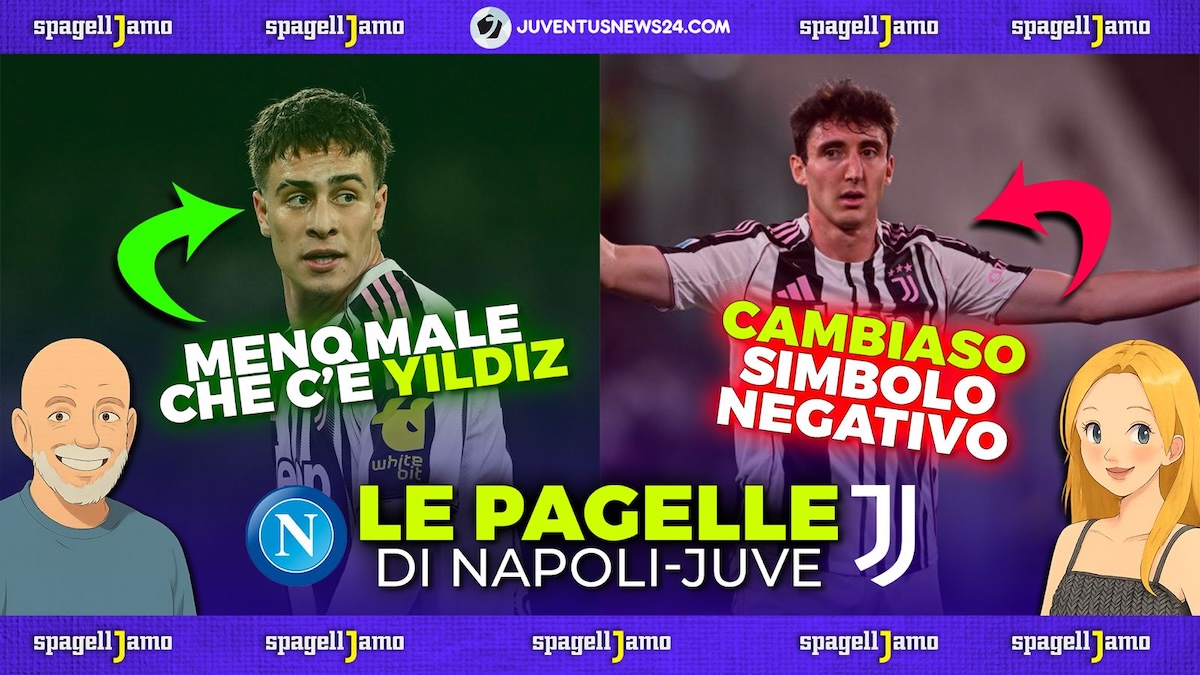 spagellJamo spagellJamo JUVENTUSNEWS24.COM spagellJamo spagellJamo

MENO MALE CHE C'E YILDIZ

CAMBIASO SIMBOLO NEGATIVO

white bit

N

LE PAGELLE
DI NAPOLI-JUVE

spagellJamo spagellJamo spagellJamo spagellJamo spagellJamo